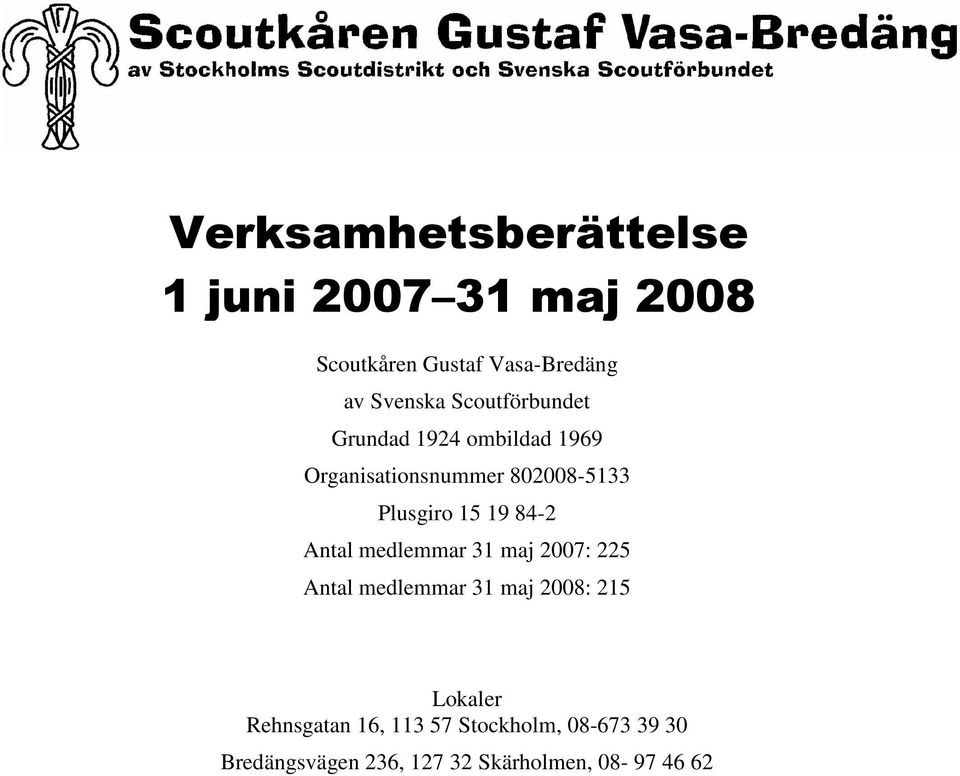 Scoutkåren Gustaf Vasa-Bredäng
av Stockholms Scoutdistrikt och Svenska Scoutförbundet

Verksamhetsberättelse
1 juni 2007–31 maj 2008

Scoutkåren Gustaf Vasa-Bredäng
av Svenska Scoutförbundet
Grundad 1924 ombildad 1969
Organisationsnummer 802008-5133
Plusgiro 15 19 84-2
Antal medlemmar 31 maj 2007: 225
Antal medlemmar 31 maj 2008: 215

Lokaler
Rehnsgatan 16, 113 57 Stockholm, 08-673 39 30
Bredängsvägen 236, 127 32 Skärholmen, 08- 97 46 62